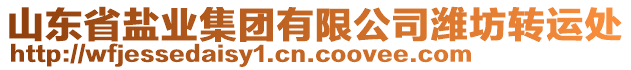 山东省盐业集团有限公司潍坊转运处
http://wfjessedaisy1.cn.coovee.com